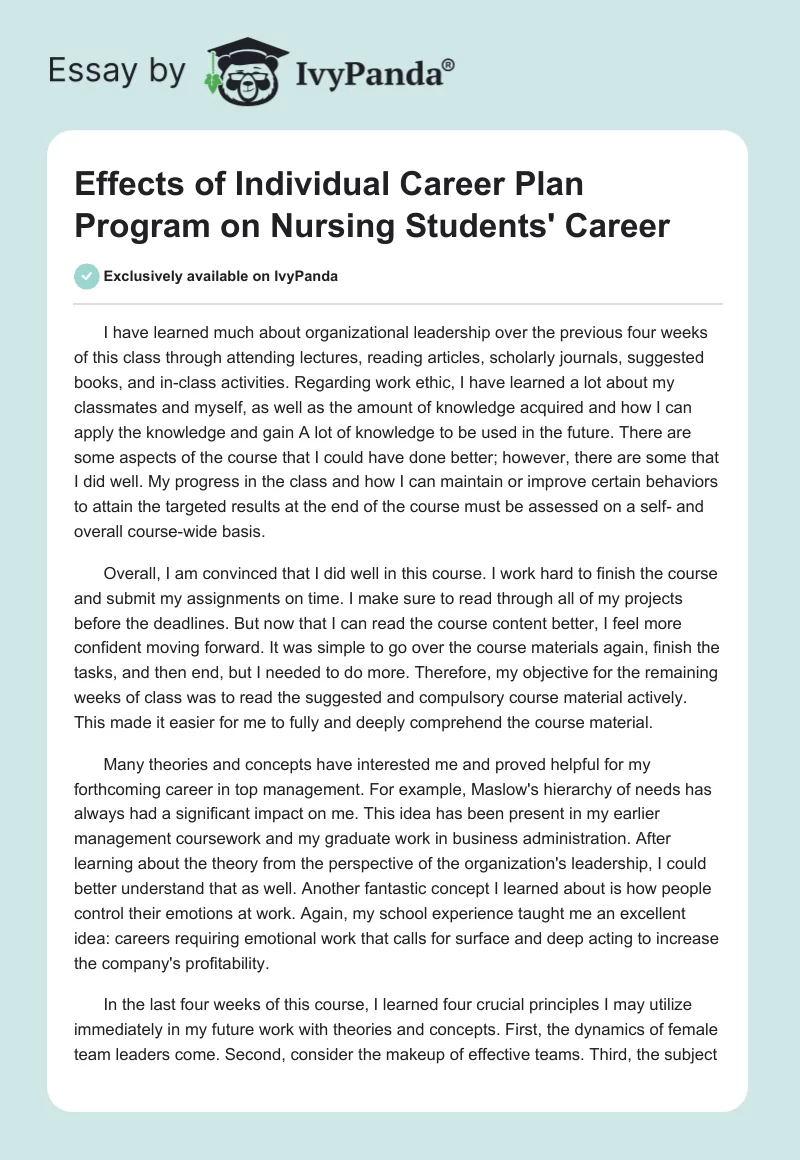 Essay by IvyPanda®

Effects of Individual Career Plan Program on Nursing Students' Career

Exclusively available on IvyPanda

I have learned much about organizational leadership over the previous four weeks of this class through attending lectures, reading articles, scholarly journals, suggested books, and in-class activities. Regarding work ethic, I have learned a lot about my classmates and myself, as well as the amount of knowledge acquired and how I can apply the knowledge and gain A lot of knowledge to be used in the future. There are some aspects of the course that I could have done better; however, there are some that I did well. My progress in the class and how I can maintain or improve certain behaviors to attain the targeted results at the end of the course must be assessed on a self- and overall course-wide basis.

Overall, I am convinced that I did well in this course. I work hard to finish the course and submit my assignments on time. I make sure to read through all of my projects before the deadlines. But now that I can read the course content better, I feel more confident moving forward. It was simple to go over the course materials again, finish the tasks, and then end, but I needed to do more. Therefore, my objective for the remaining weeks of class was to read the suggested and compulsory course material actively. This made it easier for me to fully and deeply comprehend the course material.

Many theories and concepts have interested me and proved helpful for my forthcoming career in top management. For example, Maslow's hierarchy of needs has always had a significant impact on me. This idea has been present in my earlier management coursework and my graduate work in business administration. After learning about the theory from the perspective of the organization's leadership, I could better understand that as well. Another fantastic concept I learned about is how people control their emotions at work. Again, my school experience taught me an excellent idea: careers requiring emotional work that calls for surface and deep acting to increase the company's profitability.

In the last four weeks of this course, I learned four crucial principles I may utilize immediately in my future work with theories and concepts. First, the dynamics of female team leaders come. Second, consider the makeup of effective teams. Third, the subject